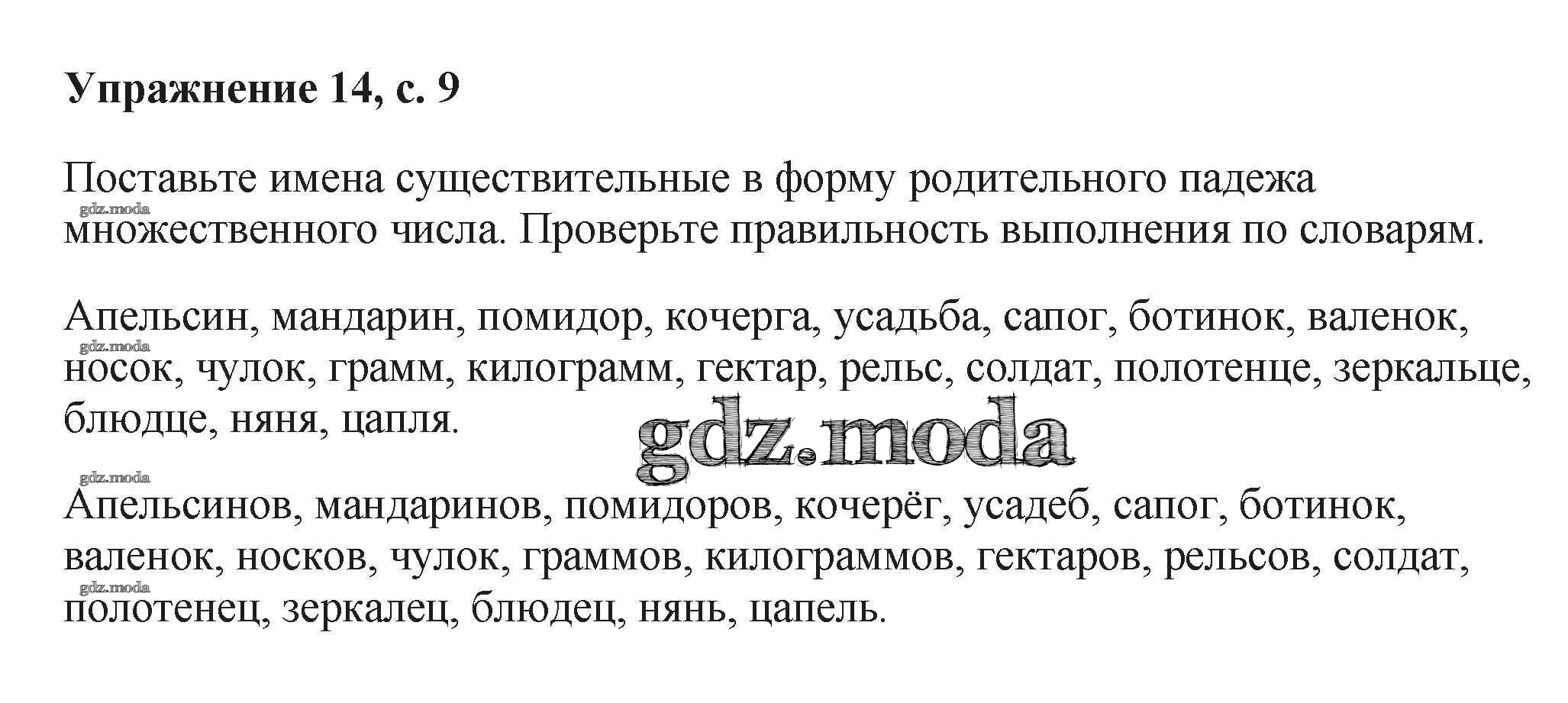 Упражнение 14, с. 9

Поставьте имена существительные в форму родительного падежа множественного числа. Проверьте правильность выполнения по словарям.

Апельсин, мандарин, помидор, кочерга, усадьба, сапог, ботинок, валенок, носок, чулок, грамм, килограмм, гектар, рельс, солдат, полотенце, зеркальце, блюдце, няня, цапля.

Апельсинов, мандаринов, помидоров, кочерёг, усадеб, сапог, ботинок, валенок, носков, чулок, граммов, килограммов, гектаров, рельсов, солдат, полотенец, зеркалец, блюдец, нянь, цапель.

gdz.moda